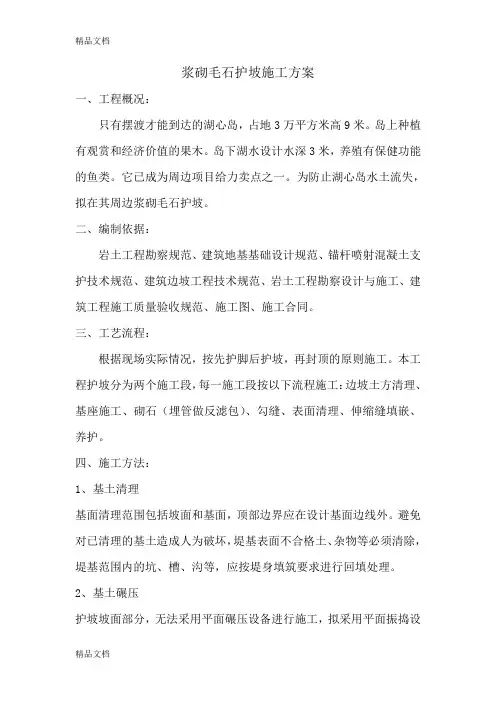 精品文档

浆砌毛石护坡施工方案

一、工程概况：

只有摆渡才能到达的湖心岛，占地 3 万平方米高 9 米。岛上种植有观赏和经济价值的果木。岛下湖水设计水深 3 米，养殖有保健功能的鱼类。它已成为周边项目给力卖点之一。为防止湖心岛水土流失，拟在其周边浆砌毛石护坡。

二、编制依据：

岩土工程勘察规范、建筑地基基础设计规范、锚杆喷射混凝土支护技术规范、建筑边坡工程技术规范、岩土工程勘察设计与施工、建筑工程施工质量验收规范、施工图、施工合同。

三、工艺流程：

根据现场实际情况，按先护脚后护坡，再封顶的原则施工。本工程护坡分为两个施工段，每一施工段按以下流程施工：边坡土方清理、基座施工、砌石（埋管做反滤包）、勾缝、表面清理、伸缩缝填嵌、养护。

四、施工方法：

1、基土清理

基面清理范围包括坡面和基面，顶部边界应在设计基面边线外。避免对已清理的基土造成人为破坏，堤基表面不合格土、杂物等必须清除，堤基范围内的坑、槽、沟等，应按堤身填筑要求进行回填处理。

2、基土碾压

护坡坡面部分，无法采用平面碾压设备进行施工，拟采用平面振捣设

精品文档